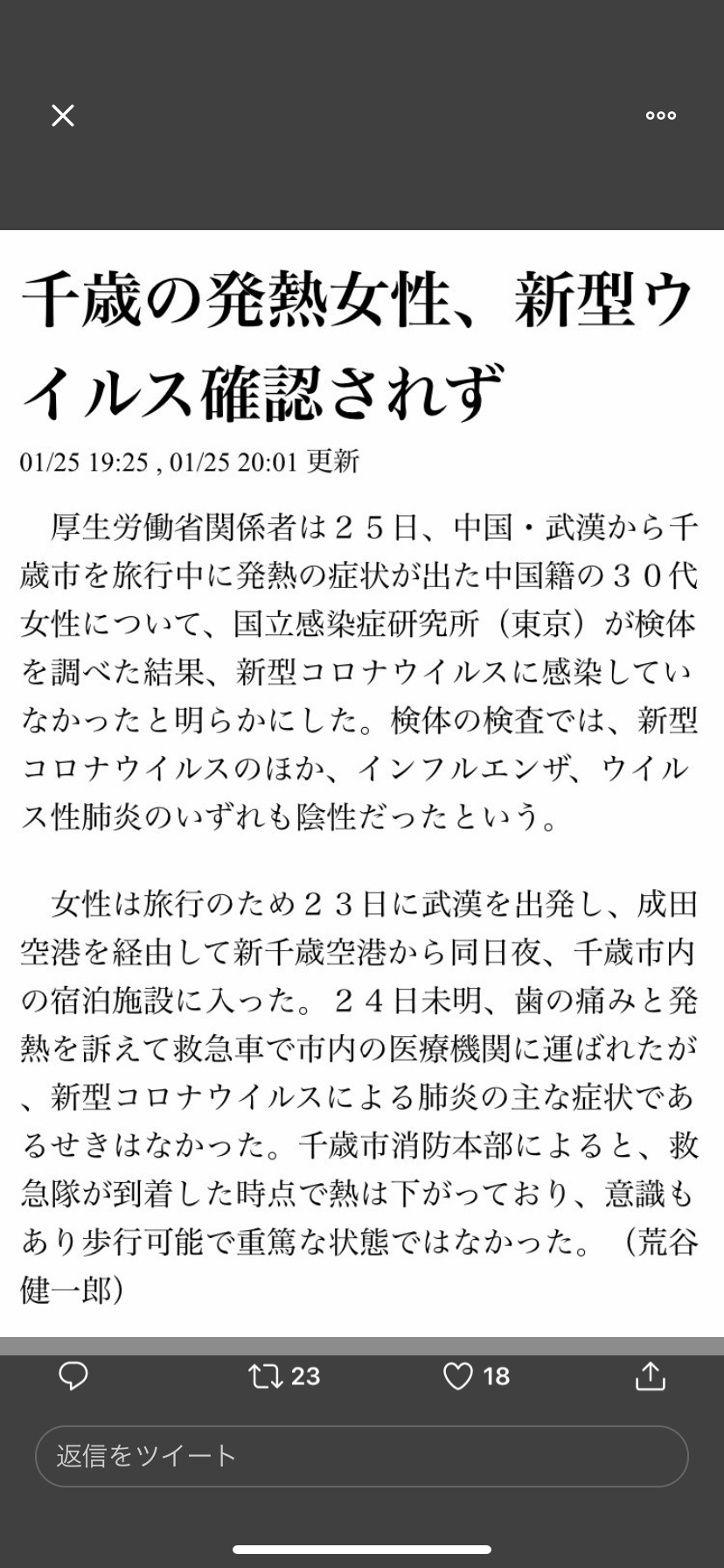 千歳の発熱女性、新型ウイルス確認されず

01/25 19:25 , 01/25 20:01 更新

厚生労働省関係者は２５日、中国・武漢から千歳市を旅行中に発熱の症状が出た中国籍の３０代女性について、国立感染症研究所（東京）が検体を調べた結果、新型コロナウイルスに感染していなかったと明らかにした。検体の検査では、新型コロナウイルスのほか、インフルエンザ、ウイルス性肺炎のいずれも陰性だったという。

女性は旅行のため２３日に武漢を出発し、成田空港を経由して新千歳空港から同日夜、千歳市内の宿泊施設に入った。２４日未明、歯の痛みと発熱を訴えて救急車で市内の医療機関に運ばれたが、新型コロナウイルスによる肺炎の主な症状であるせきはなかった。千歳市消防本部によると、救急隊が到着した時点で熱は下がっており、意識もあり歩行可能で重篤な状態ではなかった。（荒谷健一郎）

23
18
返信をツイート